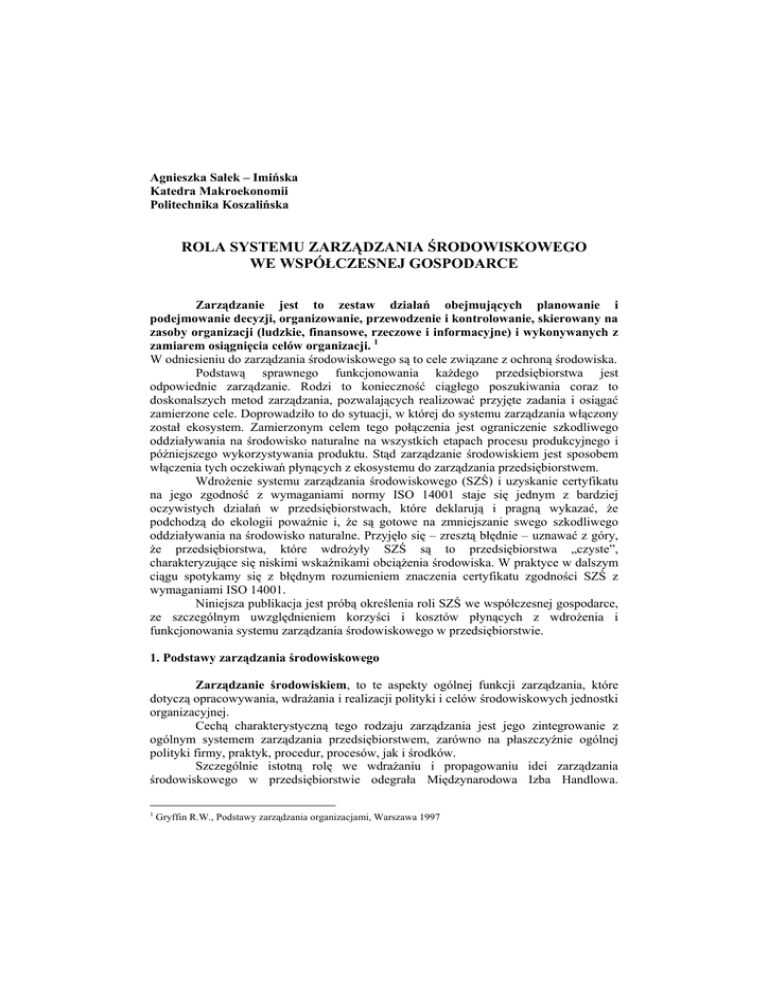 Agnieszka Sałek – Imińska
Katedra Makroekonomii
Politechnika Koszalińska

ROLA SYSTEMU ZARZĄDZANIA ŚRODOWISKOWEGO
WE WSPÓŁCZESNEJ GOSPODARCE

Zarządzanie jest to zestaw działań obejmujących planowanie i podejmowanie decyzji, organizowanie, przewodzenie i kontrolowanie, skierowany na zasoby organizacji (ludzkie, finansowe, rzeczowe i informacyjne) i wykonywanych z zamiarem osiągnięcia celów organizacji. $^1$
W odniesieniu do zarządzania środowiskowego są to cele związane z ochroną środowiska.

Podstawą sprawnego funkcjonowania każdego przedsiębiorstwa jest odpowiednie zarządzanie. Rodzi to konieczność ciągłego poszukiwania coraz to doskonalszych metod zarządzania, pozwalających realizować przyjęte zadania i osiągać zamierzone cele. Doprowadziło to do sytuacji, w której do systemu zarządzania włączony został ekosystem. Zamierzonym celem tego połączenia jest ograniczenie szkodliwego oddziaływania na środowisko naturalne na wszystkich etapach procesu produkcyjnego i późniejszego wykorzystywania produktu. Stąd zarządzanie środowiskiem jest sposobem włączenia tych oczekiwań płynących z ekosystemu do zarządzania przedsiębiorstwem.

Wdrożenie systemu zarządzania środowiskowego (SZŚ) i uzyskanie certyfikatu na jego zgodność z wymaganiami normy ISO 14001 staje się jednym z bardziej oczywistych działań w przedsiębiorstwach, które deklarują i pragną wykazać, że podchodzą do ekologii poważnie i, że są gotowe na zmniejszanie swego szkodliwego oddziaływania na środowisko naturalne. Przyjęło się – zresztą błędnie – uznawać z góry, że przedsiębiorstwa, które wdrożyły SZŚ są to przedsiębiorstwa „czyste", charakteryzujące się niskimi wskaźnikami obciążenia środowiska. W praktyce w dalszym ciągu spotykamy się z błędnym rozumieniem znaczenia certyfikatu zgodności SZŚ z wymaganiami ISO 14001.

Niniejsza publikacja jest próbą określenia roli SZŚ we współczesnej gospodarce, ze szczególnym uwzględnieniem korzyści i kosztów płynących z wdrożenia i funkcjonowania systemu zarządzania środowiskowego w przedsiębiorstwie.

1. Podstawy zarządzania środowiskowego

Zarządzanie środowiskiem, to te aspekty ogólnej funkcji zarządzania, które dotyczą opracowywania, wdrażania i realizacji polityki i celów środowiskowych jednostki organizacyjnej.

Cechą charakterystyczną tego rodzaju zarządzania jest jego zintegrowanie z ogólnym systemem zarządzania przedsiębiorstwem, zarówno na płaszczyźnie ogólnej polityki firmy, praktyk, procedur, procesów, jak i środków.

Szczególnie istotną rolę we wdrażaniu i propagowaniu idei zarządzania środowiskowego w przedsiębiorstwie odegrała Międzynarodowa Izba Handlowa.

$^1$ Gryffin R.W., Podstawy zarządzania organizacjami, Warszawa 1997